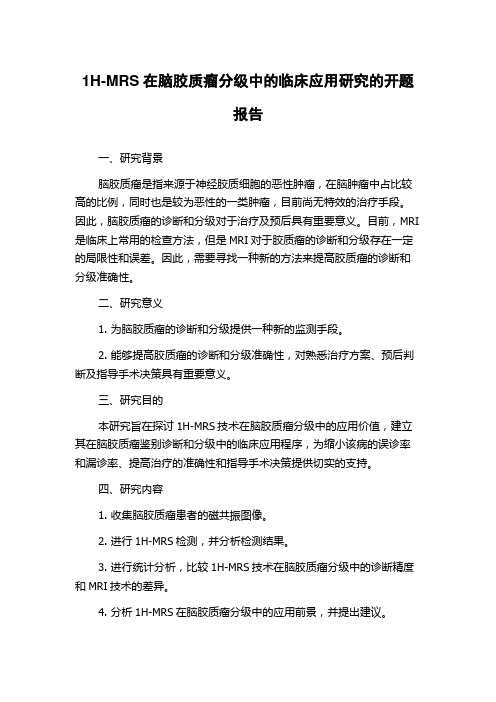 1H-MRS 在脑胶质瘤分级中的临床应用研究的开题报告

一、研究背景

脑胶质瘤是指来源于神经胶质细胞的恶性肿瘤，在脑肿瘤中占比较高的比例，同时也是较为恶性的一类肿瘤，目前尚无特效的治疗手段。因此，脑胶质瘤的诊断和分级对于治疗及预后具有重要意义。目前，MRI 是临床上常用的检查方法，但是 MRI 对于胶质瘤的诊断和分级存在一定的局限性和误差。因此，需要寻找一种新的方法来提高胶质瘤的诊断和分级准确性。

二、研究意义

1. 为脑胶质瘤的诊断和分级提供一种新的监测手段。

2. 能够提高胶质瘤的诊断和分级准确性，对熟悉治疗方案、预后判断及指导手术决策具有重要意义。

三、研究目的

本研究旨在探讨 1H-MRS 技术在脑胶质瘤分级中的应用价值，建立其在脑胶质瘤鉴别诊断和分级中的临床应用程序，为缩小该病的误诊率和漏诊率、提高治疗的准确性和指导手术决策提供切实的支持。

四、研究内容

1. 收集脑胶质瘤患者的磁共振图像。

2. 进行 1H-MRS 检测，并分析检测结果。

3. 进行统计分析，比较 1H-MRS 技术在脑胶质瘤分级中的诊断精度和 MRI 技术的差异。

4. 分析 1H-MRS 在脑胶质瘤分级中的应用前景，并提出建议。